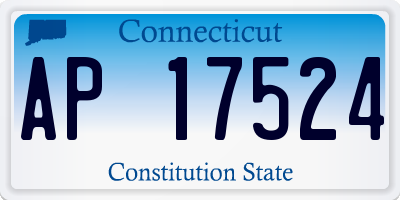 Connecticut

AP 17524

Constitution State